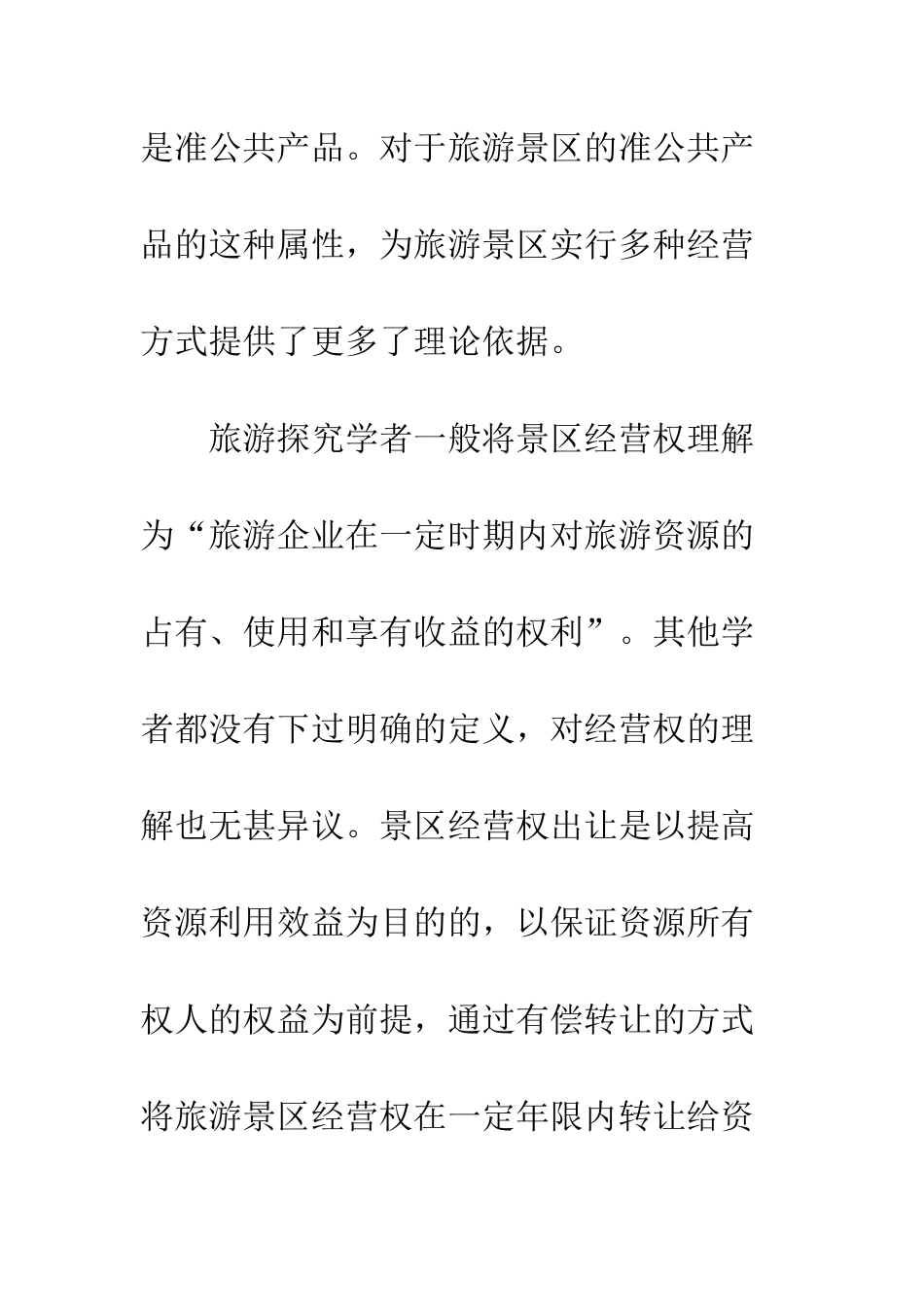 是准公共产品。对于旅游景区的准公共产品的这种属性，为旅游景区实行多种经营方式提供了更多了理论依据。

旅游探究学者一般将景区经营权理解为“旅游企业在一定时期内对旅游资源的占有、使用和享有收益的权利”。其他学者都没有下过明确的定义，对经营权的理解也无甚异议。景区经营权出让是以提高资源利用效益为目的的，以保证资源所有权人的权益为前提，通过有偿转让的方式将旅游景区经营权在一定年限内转让给资